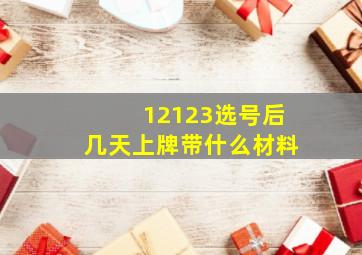 12123选号后
几天上牌带什么材料